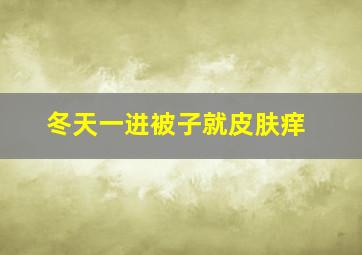 冬天一进被子就皮肤痒